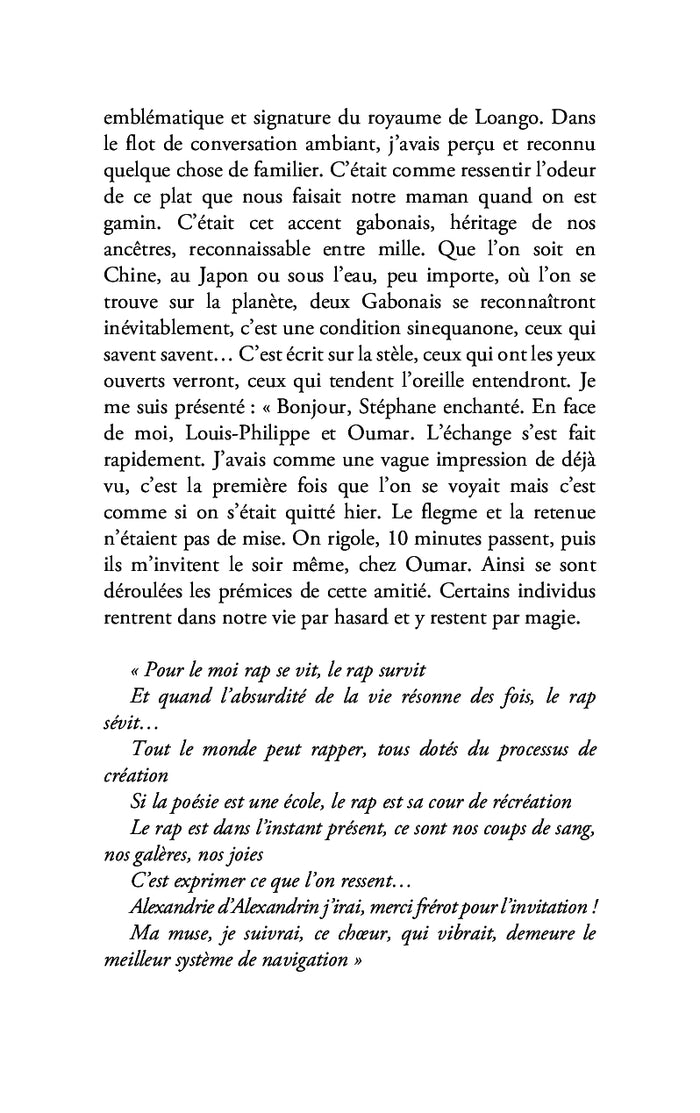 emblématique et signature du royaume de Loango. Dans le flot de conversation ambiant, j'avais perçu et reconnu quelque chose de familier. C'était comme ressentir l'odeur de ce plat que nous faisait notre maman quand on est gamin. C'était cet accent gabonais, héritage de nos ancêtres, reconnaissable entre mille. Que l'on soit en Chine, au Japon ou sous l'eau, peu importe, où l'on se trouve sur la planète, deux Gabonais se reconnaîtront inévitablement, c'est une condition sinequanone, ceux qui savent savent… C'est écrit sur la stèle, ceux qui ont les yeux ouverts verront, ceux qui tendent l'oreille entendront. Je me suis présenté : « Bonjour, Stéphane enchanté. En face de moi, Louis-Philippe et Oumar. L'échange s'est fait rapidement. J'avais comme une vague impression de déjà vu, c'est la première fois que l'on se voyait mais c'est comme si on s'était quitté hier. Le flegme et la retenue n'étaient pas de mise. On rigole, 10 minutes passent, puis ils m'invitent le soir même, chez Oumar. Ainsi se sont déroulées les prémices de cette amitié. Certains individus rentrent dans notre vie par hasard et y restent par magie.

« Pour le moi rap se vit, le rap survit
Et quand l'absurdité de la vie résonne des fois, le rap sévit…
Tout le monde peut rapper, tous dotés du processus de création
Si la poésie est une école, le rap est sa cour de récréation
Le rap est dans l'instant présent, ce sont nos coups de sang, nos galères, nos joies
C'est exprimer ce que l'on ressent…
Alexandrie d'Alexandrin j'irai, merci frérot pour l'invitation !
Ma muse, je suivrai, ce chœur, qui vibrait, demeure le meilleur système de navigation »